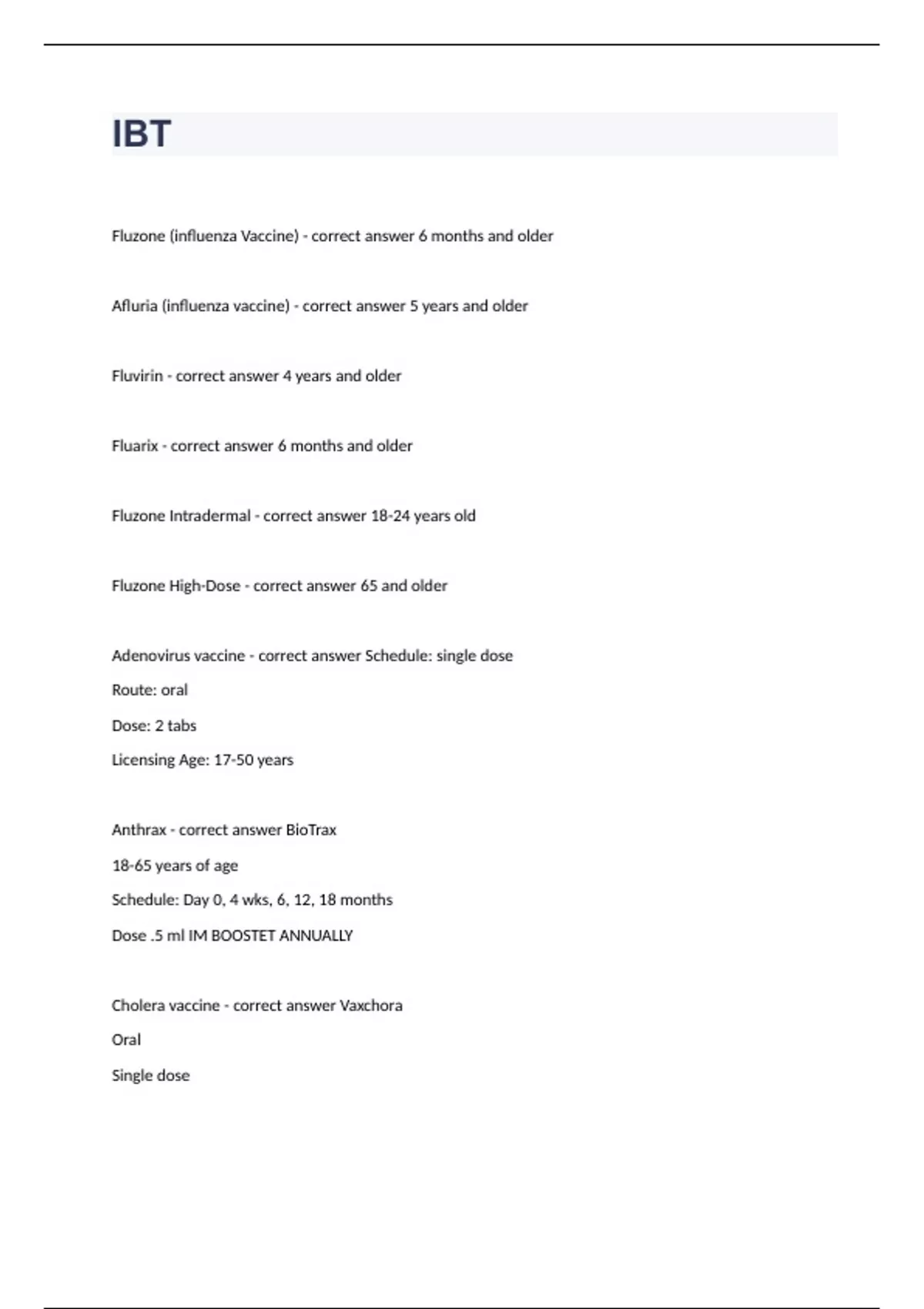 IBT

Fluzone (influenza Vaccine) - correct answer 6 months and older

Afluria (influenza vaccine) - correct answer 5 years and older

Fluvirin - correct answer 4 years and older

Fluarix - correct answer 6 months and older

Fluzone Intradermal - correct answer 18-24 years old

Fluzone High-Dose - correct answer 65 and older

Adenovirus vaccine - correct answer Schedule: single dose

Route: oral

Dose: 2 tabs

Licensing Age: 17-50 years

Anthrax - correct answer BioTrax

18-65 years of age

Schedule: Day 0, 4 wks, 6, 12, 18 months

Dose .5 ml IM BOOSTET ANNUALLY

Cholera vaccine - correct answer Vaxchora

Oral

Single dose